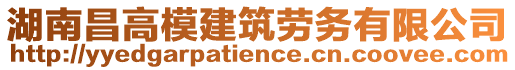 湖南昌高模建筑劳务有限公司
http://yyedgarpatience.cn.coovee.com